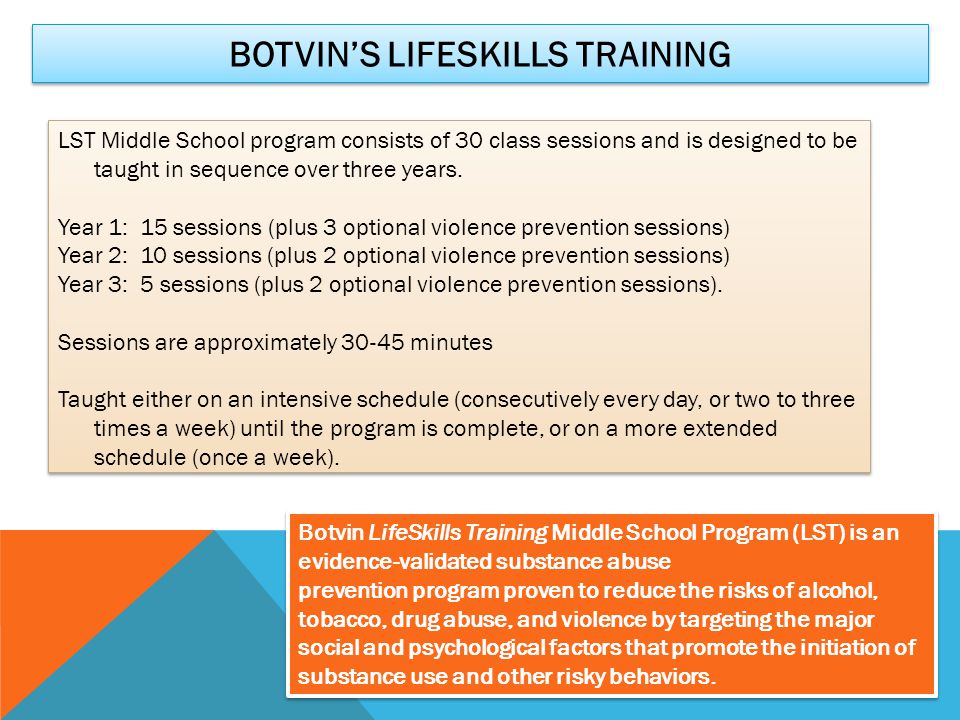 BOTVIN'S LIFESKILLS TRAINING

LST Middle School program consists of 30 class sessions and is designed to be taught in sequence over three years.

Year 1: 15 sessions (plus 3 optional violence prevention sessions)
Year 2: 10 sessions (plus 2 optional violence prevention sessions)
Year 3: 5 sessions (plus 2 optional violence prevention sessions).

Sessions are approximately 30-45 minutes

Taught either on an intensive schedule (consecutively every day, or two to three times a week) until the program is complete, or on a more extended schedule (once a week).

Botvin LifeSkills Training Middle School Program (LST) is an evidence-validated substance abuse
prevention program proven to reduce the risks of alcohol, tobacco, drug abuse, and violence by targeting the major social and psychological factors that promote the initiation of substance use and other risky behaviors.